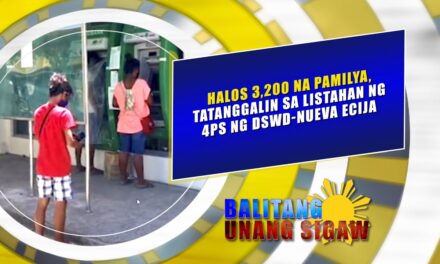 HALOS 3,200 NA PAMILYA, TATANGGALIN SA LISTAHAN NG 4PS NG DSWD-NUEVA ECIJA

BALITANG UNANG SIGAW